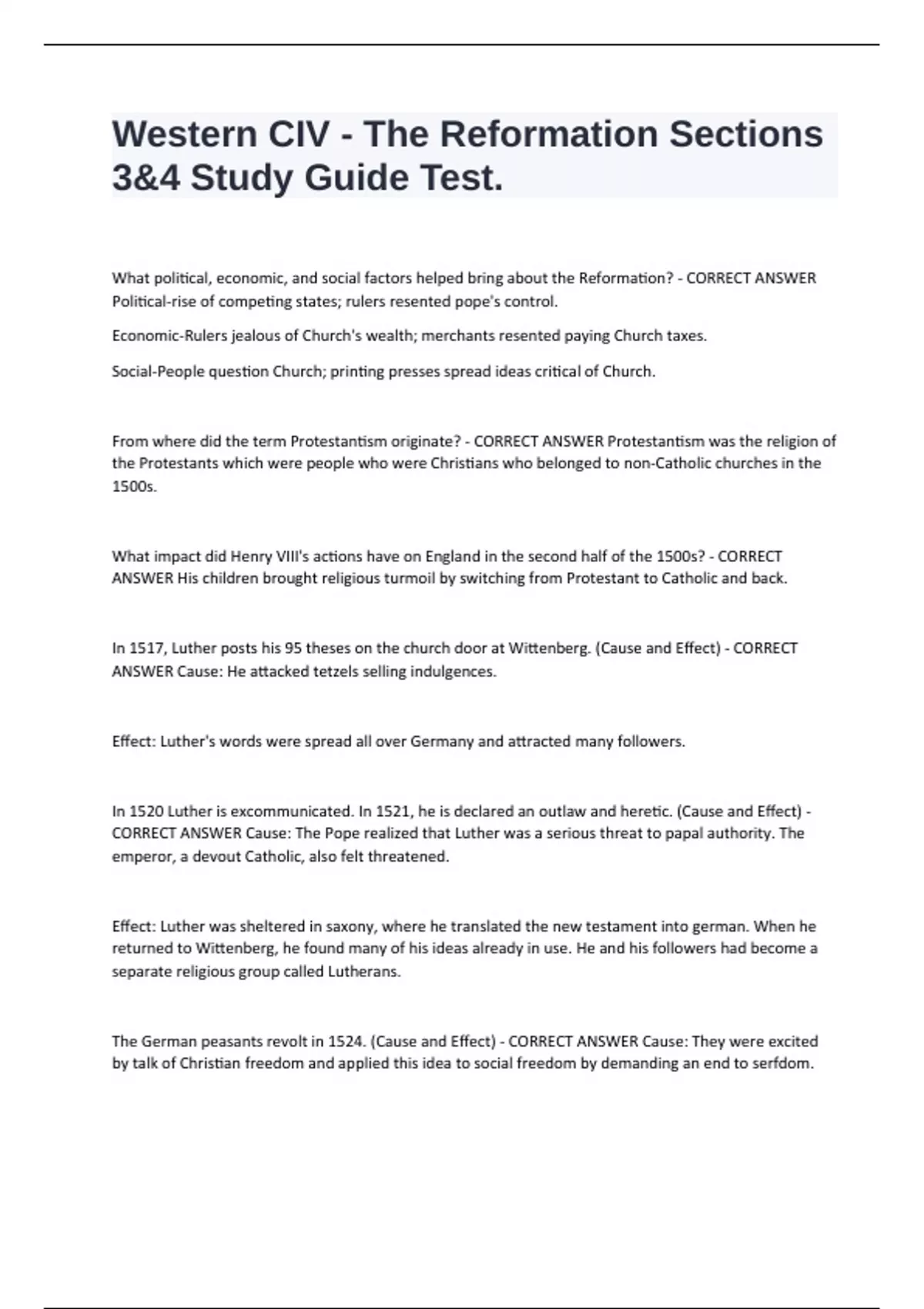 Western CIV - The Reformation Sections 3&4 Study Guide Test.

What political, economic, and social factors helped bring about the Reformation? - CORRECT ANSWER Political-rise of competing states; rulers resented pope's control.

Economic-Rulers jealous of Church's wealth; merchants resented paying Church taxes.

Social-People question Church; printing presses spread ideas critical of Church.

From where did the term Protestantism originate? - CORRECT ANSWER Protestantism was the religion of the Protestants which were people who were Christians who belonged to non-Catholic churches in the 1500s.

What impact did Henry VIII's actions have on England in the second half of the 1500s? - CORRECT ANSWER His children brought religious turmoil by switching from Protestant to Catholic and back.

In 1517, Luther posts his 95 theses on the church door at Wittenberg. (Cause and Effect) - CORRECT ANSWER Cause: He attacked tetzels selling indulgences.

Effect: Luther's words were spread all over Germany and attracted many followers.

In 1520 Luther is excommunicated. In 1521, he is declared an outlaw and heretic. (Cause and Effect) - CORRECT ANSWER Cause: The Pope realized that Luther was a serious threat to papal authority. The emperor, a devout Catholic, also felt threatened.

Effect: Luther was sheltered in saxony, where he translated the new testament into german. When he returned to Wittenberg, he found many of his ideas already in use. He and his followers had become a separate religious group called Lutherans.

The German peasants revolt in 1524. (Cause and Effect) - CORRECT ANSWER Cause: They were excited by talk of Christian freedom and applied this idea to social freedom by demanding an end to serfdom.